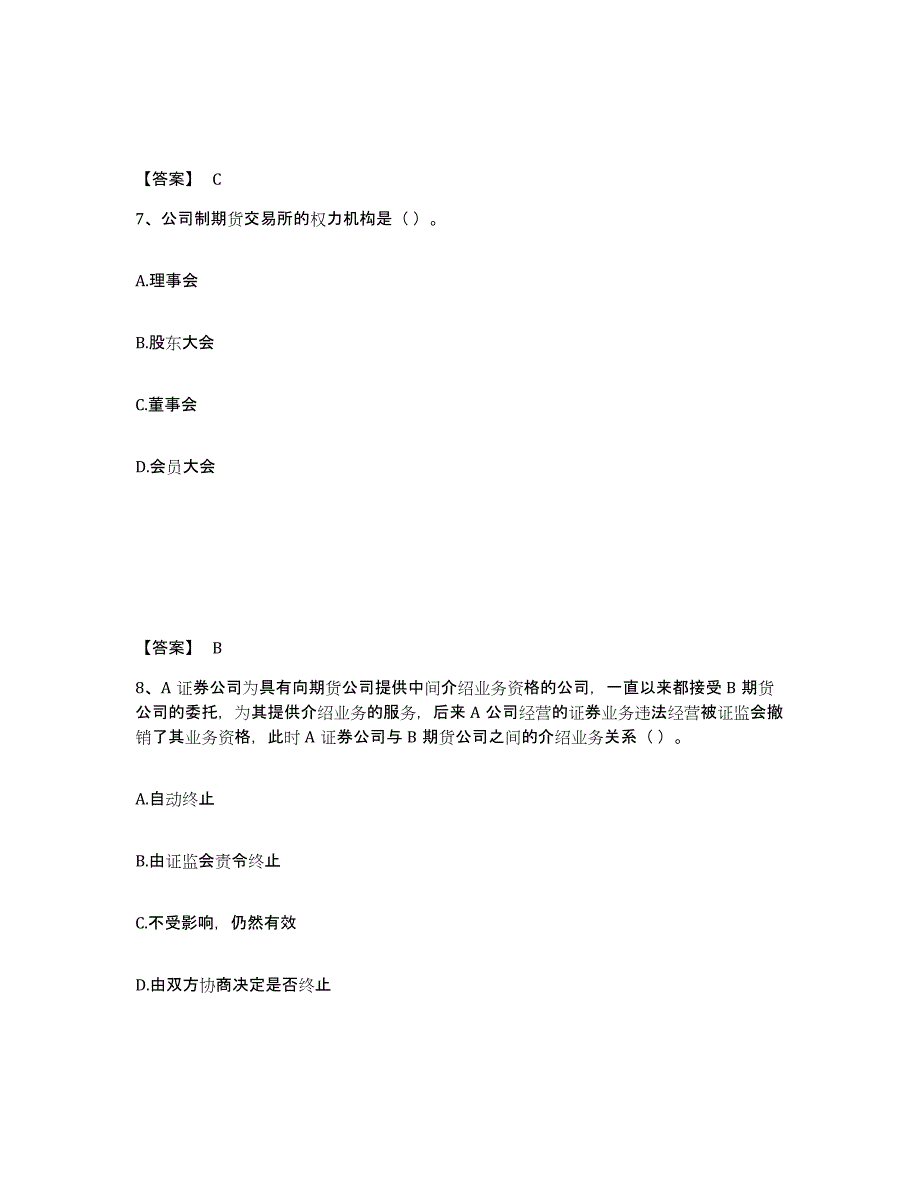 【答案】 C

7、公司制期货交易所的权力机构是（ ）。

A.理事会

B.股东大会

C.董事会

D.会员大会

【答案】 B

8、A 证券公司为具有向期货公司提供中间介绍业务资格的公司，一直以来都接受 B 期货公司的委托，为其提供介绍业务的服务，后来 A 公司经营的证券业务违法经营被证监会撤销了其业务资格，此时 A 证券公司与 B 期货公司之间的介绍业务关系（ ）。

A.自动终止

B.由证监会责令终止

C.不受影响，仍然有效

D.由双方协商决定是否终止